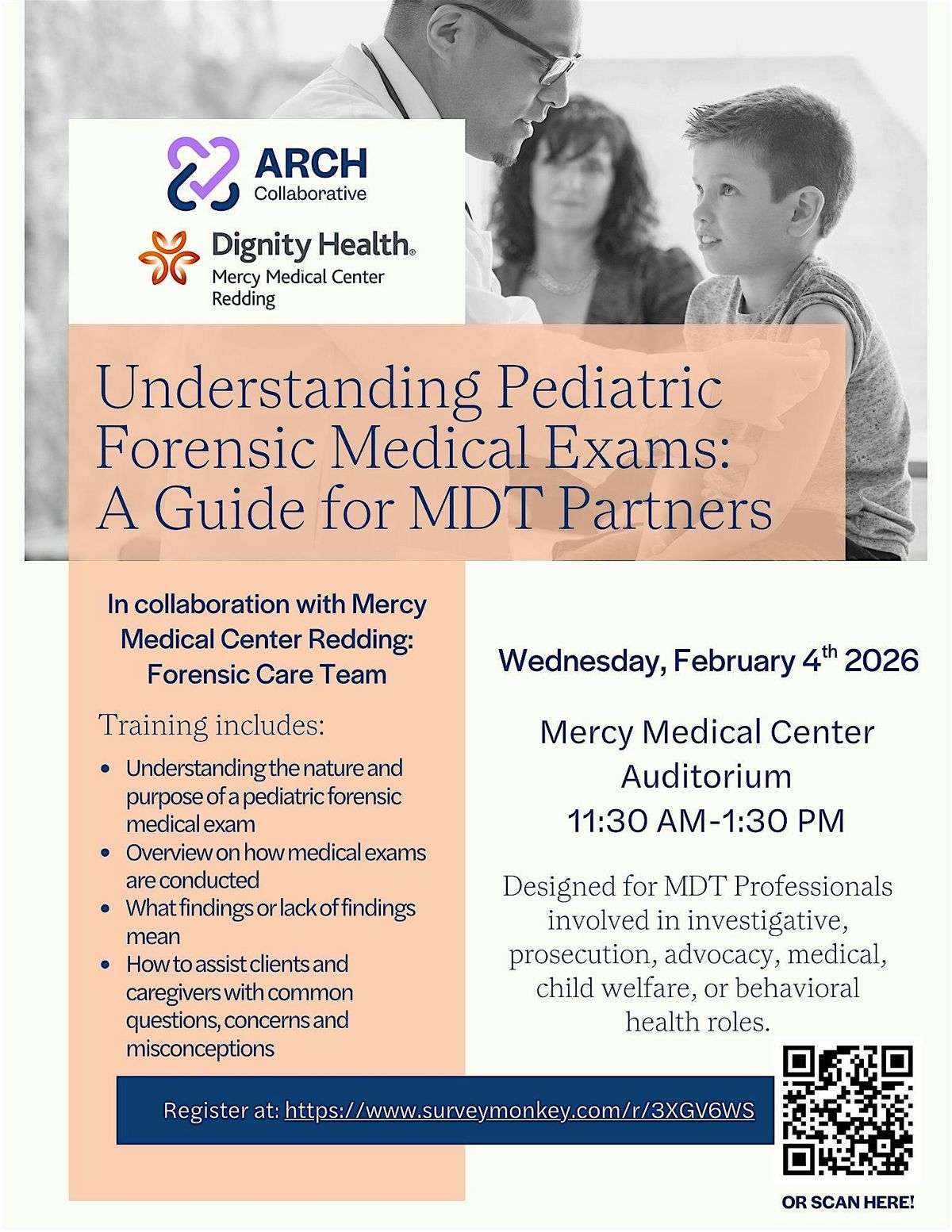 ARCH
Collaborative

Dignity Health®
Mercy Medical Center
Redding

Understanding Pediatric Forensic Medical Exams: A Guide for MDT Partners

In collaboration with Mercy Medical Center Redding: Forensic Care Team

Training includes:

- Understanding the nature and purpose of a pediatric forensic medical exam
- Overview on how medical exams are conducted
- What findings or lack of findings mean
- How to assist clients and caregivers with common questions, concerns and misconceptions

Wednesday, February 4$^{th}$ 2026

Mercy Medical Center Auditorium
11:30 AM-1:30 PM

Designed for MDT Professionals involved in investigative, prosecution, advocacy, medical, child welfare, or behavioral health roles.

Register at: https://www.surveymonkey.com/r/3XGV6WS

OR SCAN HERE!